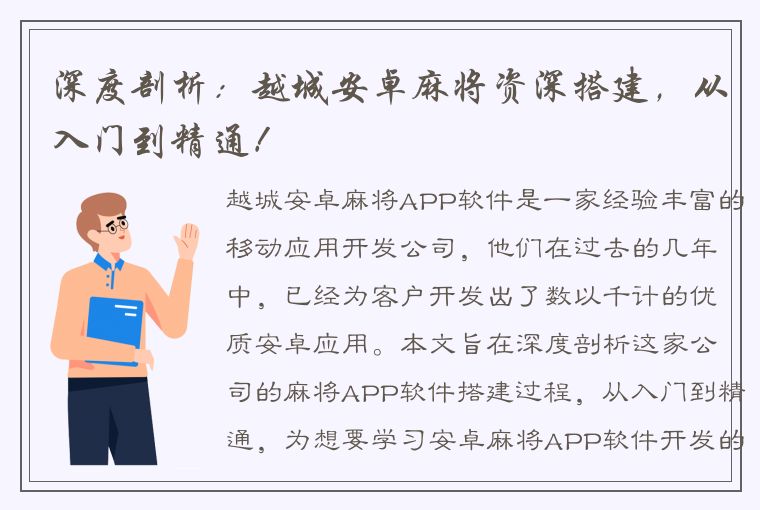 深度剖析：越城安卓麻将资深搭建，从入门到精通！

越城安卓麻将APP软件是一家经验丰富的移动应用开发公司，他们在过去的几年中，已经为客户开发出了数以千计的优质安卓应用。本文旨在深度剖析这家公司的麻将APP软件搭建过程，从入门到精通，为想要学习安卓麻将APP软件开发的